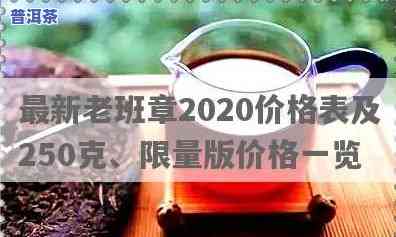 普洱茶

最新老班章2020价格表及250克、限量版价格一览